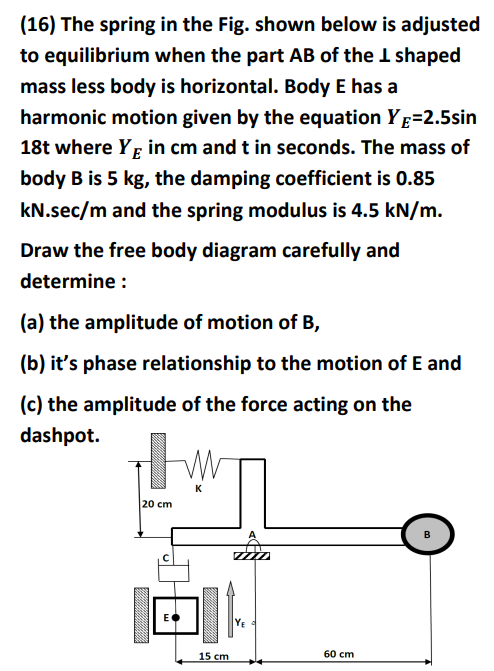 (16) The spring in the Fig. shown below is adjusted to equilibrium when the part AB of the ⊥ shaped mass less body is horizontal. Body E has a harmonic motion given by the equation $Y_E$=2.5sin 18t where $Y_E$ in cm and t in seconds. The mass of body B is 5 kg, the damping coefficient is 0.85 kN.sec/m and the spring modulus is 4.5 kN/m.

Draw the free body diagram carefully and determine :

(a) the amplitude of motion of B,

(b) it's phase relationship to the motion of E and

(c) the amplitude of the force acting on the dashpot.

K
20 cm
A
B
C
E
$Y_E$
15 cm
60 cm